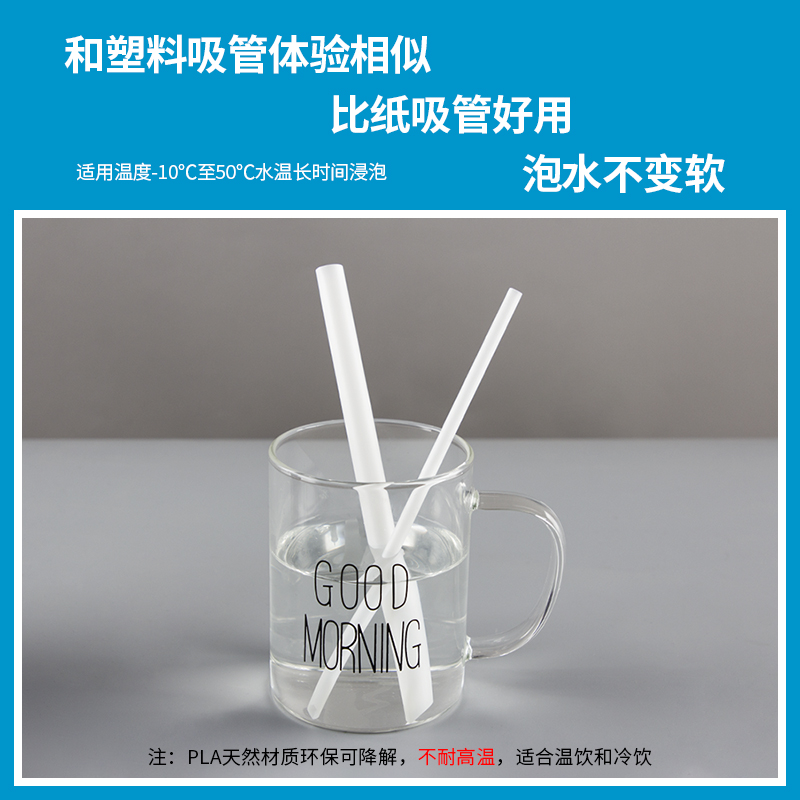 和塑料吸管体验相似

比纸吸管好用

适用温度-10°C至50°C水温长时间浸泡

泡水不变软

GOOD MORNING

注：PLA天然材质环保可降解，不耐高温，适合温饮和冷饮